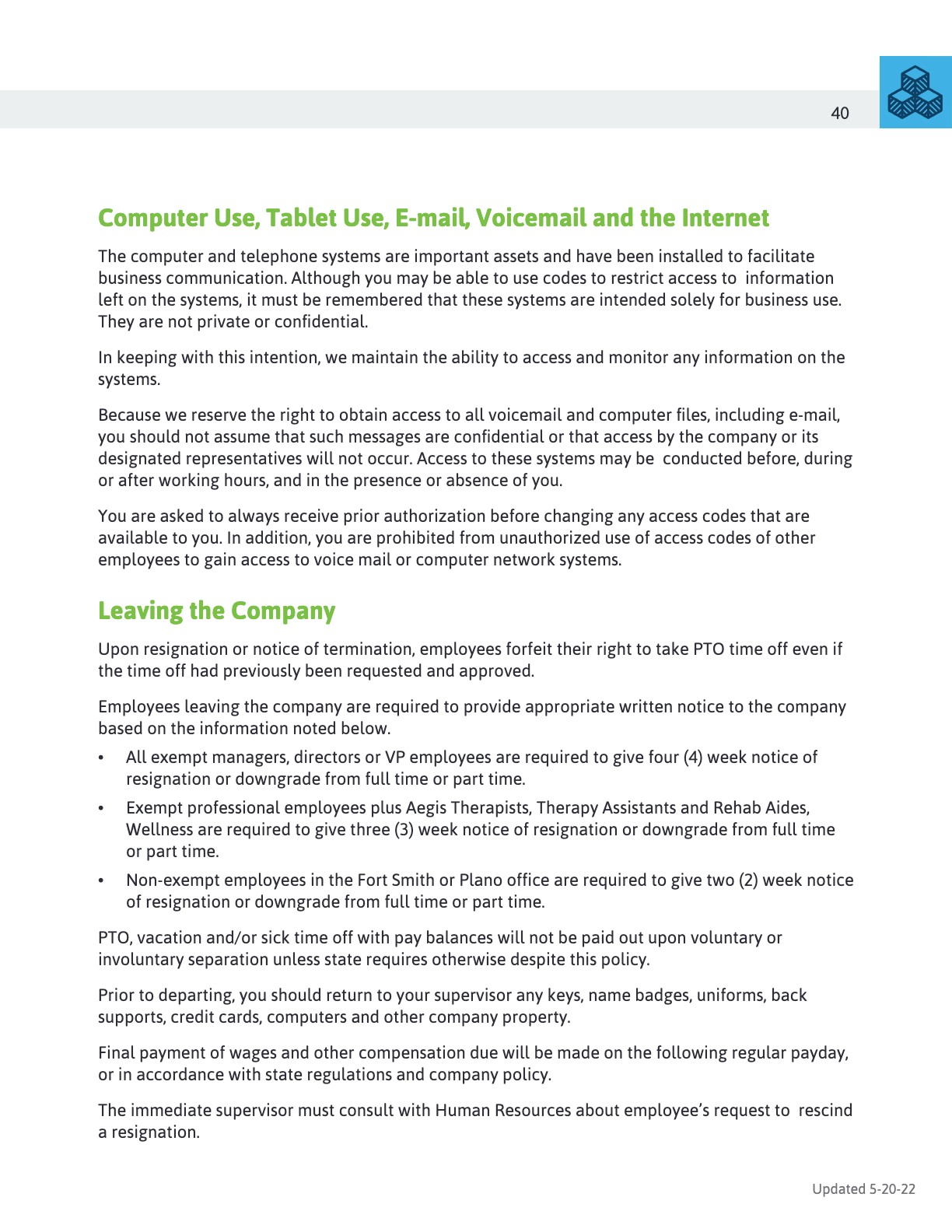 40

Computer Use, Tablet Use, E-mail, Voicemail and the Internet

The computer and telephone systems are important assets and have been installed to facilitate business communication. Although you may be able to use codes to restrict access to information left on the systems, it must be remembered that these systems are intended solely for business use. They are not private or confidential.

In keeping with this intention, we maintain the ability to access and monitor any information on the systems.

Because we reserve the right to obtain access to all voicemail and computer files, including e-mail, you should not assume that such messages are confidential or that access by the company or its designated representatives will not occur. Access to these systems may be conducted before, during or after working hours, and in the presence or absence of you.

You are asked to always receive prior authorization before changing any access codes that are available to you. In addition, you are prohibited from unauthorized use of access codes of other employees to gain access to voice mail or computer network systems.

Leaving the Company

Upon resignation or notice of termination, employees forfeit their right to take PTO time off even if the time off had previously been requested and approved.

Employees leaving the company are required to provide appropriate written notice to the company based on the information noted below.

• All exempt managers, directors or VP employees are required to give four (4) week notice of resignation or downgrade from full time or part time.
• Exempt professional employees plus Aegis Therapists, Therapy Assistants and Rehab Aides, Wellness are required to give three (3) week notice of resignation or downgrade from full time or part time.
• Non-exempt employees in the Fort Smith or Plano office are required to give two (2) week notice of resignation or downgrade from full time or part time.

PTO, vacation and/or sick time off with pay balances will not be paid out upon voluntary or involuntary separation unless state requires otherwise despite this policy.

Prior to departing, you should return to your supervisor any keys, name badges, uniforms, back supports, credit cards, computers and other company property.

Final payment of wages and other compensation due will be made on the following regular payday, or in accordance with state regulations and company policy.

The immediate supervisor must consult with Human Resources about employee's request to rescind a resignation.

Updated 5-20-22